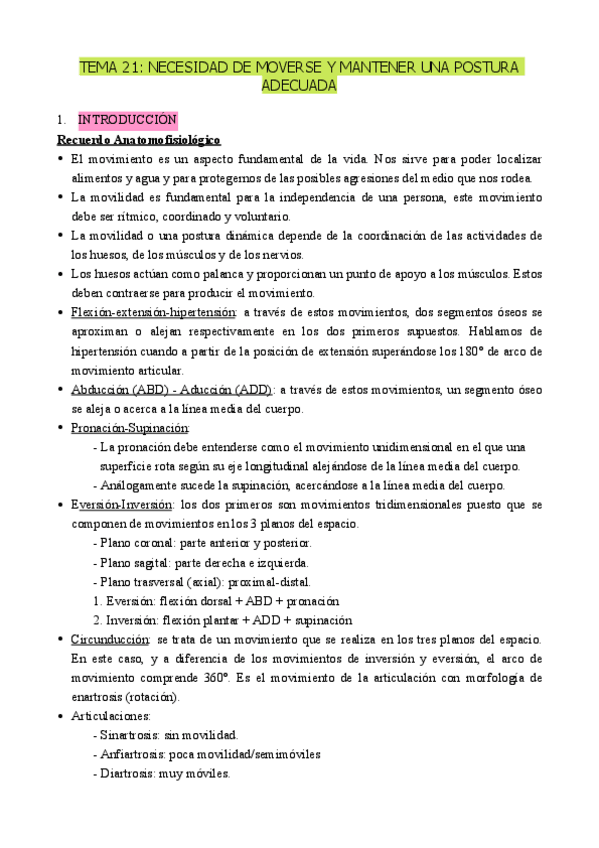 TEMA 21: NECESIDAD DE MOVERSE Y MANTENER UNA POSTURA ADECUADA

1. INTRODUCCIÓN

Recuerdo Anatomofisiológico

• El movimiento es un aspecto fundamental de la vida. Nos sirve para poder localizar alimentos y agua y para protegernos de las posibles agresiones del medio que nos rodea.
• La movilidad es fundamental para la independencia de una persona, este movimiento debe ser rítmico, coordinado y voluntario.
• La movilidad o una postura dinámica depende de la coordinación de las actividades de los huesos, de los músculos y de los nervios.
• Los huesos actúan como palanca y proporcionan un punto de apoyo a los músculos. Estos deben contraerse para producir el movimiento.
• Flexión-extensión-hipertensión: a través de estos movimientos, dos segmentos óseos se aproximan o alejan respectivamente en los dos primeros supuestos. Hablamos de hipertensión cuando a partir de la posición de extensión superándose los 180° de arco de movimiento articular.
• Abducción (ABD) - Aducción (ADD): a través de estos movimientos, un segmento óseo se aleja o acerca a la línea media del cuerpo.
• Pronación-Supinación:
- La pronación debe entenderse como el movimiento unidimensional en el que una superficie rota según su eje longitudinal alejándose de la línea media del cuerpo.
- Análogamente sucede la supinación, acercándose a la línea media del cuerpo.
• Eversión-Inversión: los dos primeros son movimientos tridimensionales puesto que se componen de movimientos en los 3 planos del espacio.
- Plano coronal: parte anterior y posterior.
- Plano sagital: parte derecha e izquierda.
- Plano trasversal (axial): proximal-distal.
1. Eversión: flexión dorsal + ABD + pronación
2. Inversión: flexión plantar + ADD + supinación
• Circunducción: se trata de un movimiento que se realiza en los tres planos del espacio. En este caso, y a diferencia de los movimientos de inversión y eversión, el arco de movimiento comprende 360°. Es el movimiento de la articulación con morfología de enartrosis (rotación).
• Articulaciones:
- Sinartrosis: sin movilidad.
- Anfiartrosis: poca movilidad/semimóviles
- Diartrosis: muy móviles.